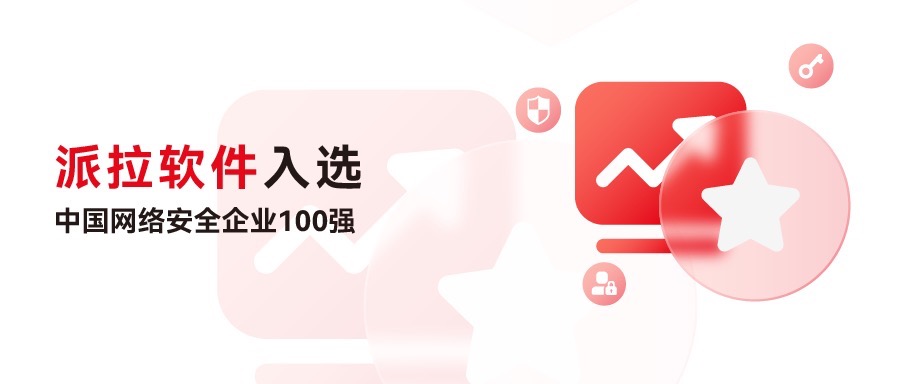 派拉软件入选
中国网络安全企业100强